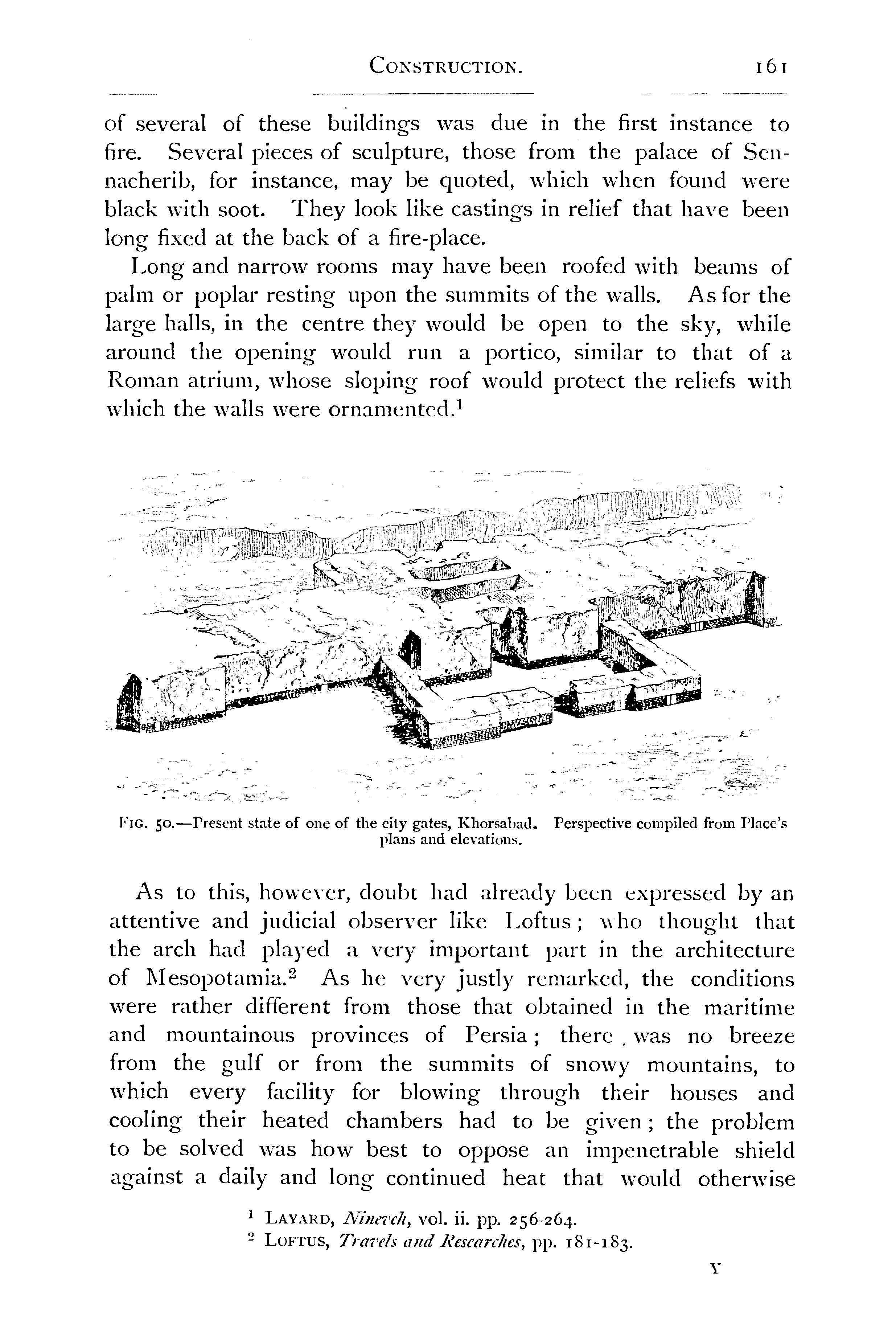 CONSTRUCTION. 161

of several of these buildings was due in the first instance to fire. Several pieces of sculpture, those from the palace of Sennacherib, for instance, may be quoted, which when found were black with soot. They look like castings in relief that have been long fixed at the back of a fire-place.

Long and narrow rooms may have been roofed with beams of palm or poplar resting upon the summits of the walls. As for the large halls, in the centre they would be open to the sky, while around the opening would run a portico, similar to that of a Roman atrium, whose sloping roof would protect the reliefs with which the walls were ornamented.$^1$

FIG. 50.—Present state of one of the city gates, Khorsabad. Perspective compiled from Place's plans and elevations.

As to this, however, doubt had already been expressed by an attentive and judicial observer like Loftus; who thought that the arch had played a very important part in the architecture of Mesopotamia.$^2$ As he very justly remarked, the conditions were rather different from those that obtained in the maritime and mountainous provinces of Persia; there was no breeze from the gulf or from the summits of snowy mountains, to which every facility for blowing through their houses and cooling their heated chambers had to be given; the problem to be solved was how best to oppose an impenetrable shield against a daily and long continued heat that would otherwise

$^1$ LAYARD, Nineveh, vol. ii. pp. 256-264.
$^2$ LOFTUS, Travels and Researches, pp. 181-183.

Y